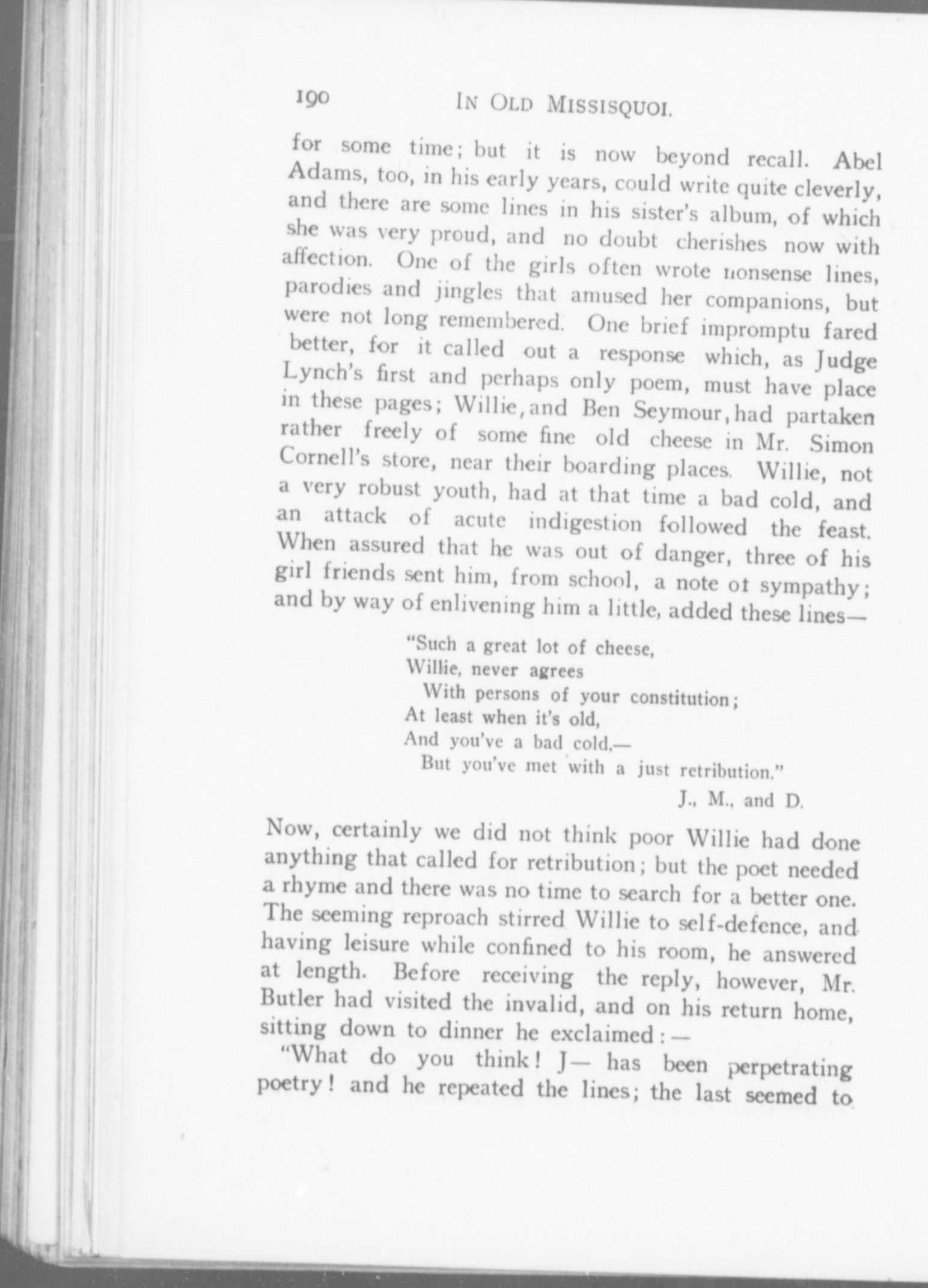 190 IN OLD MISSISQUOI.

for some time; but it is now beyond recall. Abel Adams, too, in his early years, could write quite cleverly, and there are some lines in his sister's album, of which she was very proud, and no doubt cherishes now with affection. One of the girls often wrote nonsense lines, parodies and jingles that amused her companions, but were not long remembered. One brief impromptu fared better, for it called out a response which, as Judge Lynch's first and perhaps only poem, must have place in these pages; Willie, and Ben Seymour, had partaken rather freely of some fine old cheese in Mr. Simon Cornell's store, near their boarding places. Willie, not a very robust youth, had at that time a bad cold, and an attack of acute indigestion followed the feast. When assured that he was out of danger, three of his girl friends sent him, from school, a note ot sympathy; and by way of enlivening him a little, added these lines—

"Such a great lot of cheese,
Willie, never agrees
With persons of your constitution;
At least when it's old,
And you've a bad cold,—
But you've met with a just retribution."
J., M., and D.

Now, certainly we did not think poor Willie had done anything that called for retribution; but the poet needed a rhyme and there was no time to search for a better one. The seeming reproach stirred Willie to self-defence, and having leisure while confined to his room, he answered at length. Before receiving the reply, however, Mr. Butler had visited the invalid, and on his return home, sitting down to dinner he exclaimed:—

"What do you think! J— has been perpetrating poetry! and he repeated the lines; the last seemed to